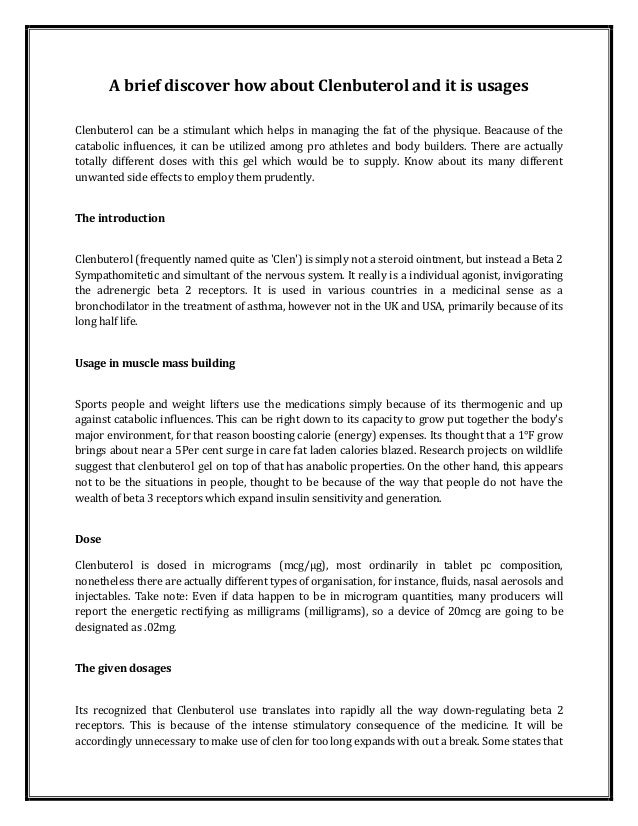 A brief discover how about Clenbuterol and it is usages

Clenbuterol can be a stimulant which helps in managing the fat of the physique. Beacause of the catabolic influences, it can be utilized among pro athletes and body builders. There are actually totally different doses with this gel which would be to supply. Know about its many different unwanted side effects to employ them prudently.

The introduction

Clenbuterol (frequently named quite as 'Clen') is simply not a steroid ointment, but instead a Beta 2 Sympathomitetic and simultant of the nervous system. It really is a individual agonist, invigorating the adrenergic beta 2 receptors. It is used in various countries in a medicinal sense as a bronchodilator in the treatment of asthma, however not in the UK and USA, primarily because of its long half life.

Usage in muscle mass building

Sports people and weight lifters use the medications simply because of its thermogenic and up against catabolic influences. This can be right down to its capacity to grow put together the body's major environment, for that reason boosting calorie (energy) expenses. Its thought that a 1°F grow brings about near a 5Per cent surge in care fat laden calories blazed. Research projects on wildlife suggest that clenbuterol gel on top of that has anabolic properties. On the other hand, this appears not to be the situations in people, thought to be because of the way that people do not have the wealth of beta 3 receptors which expand insulin sensitivity and generation.

Dose

Clenbuterol is dosed in micrograms (mcg/μg), most ordinarily in tablet pc composition, nonetheless there are actually different types of organisation, for instance, fluids, nasal aerosols and injectables. Take note: Even if data happen to be in microgram quantities, many producers will report the energetic rectifying as milligrams (milligrams), so a device of 20mcg are going to be designated as .02mg.

The given dosages

Its recognized that Clenbuterol use translates into rapidly all the way down-regulating beta 2 receptors. This is because of the intense stimulatory consequence of the medicine. It will be accordingly unnecessary to make use of clen for too long expands with out a break. Some states that